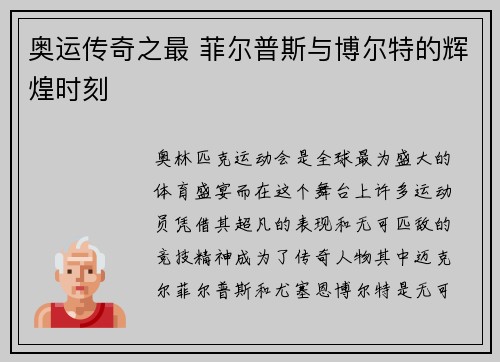 奥运传奇之最 菲尔普斯与博尔特的辉煌时刻

奥林匹克运动会是全球最为盛大的体育盛宴而在这个舞台上许多运动员凭借其超凡的表现和无可匹敌的竞技精神成为了传奇人物其中迈克尔菲尔普斯和尤塞恩博尔特是无可